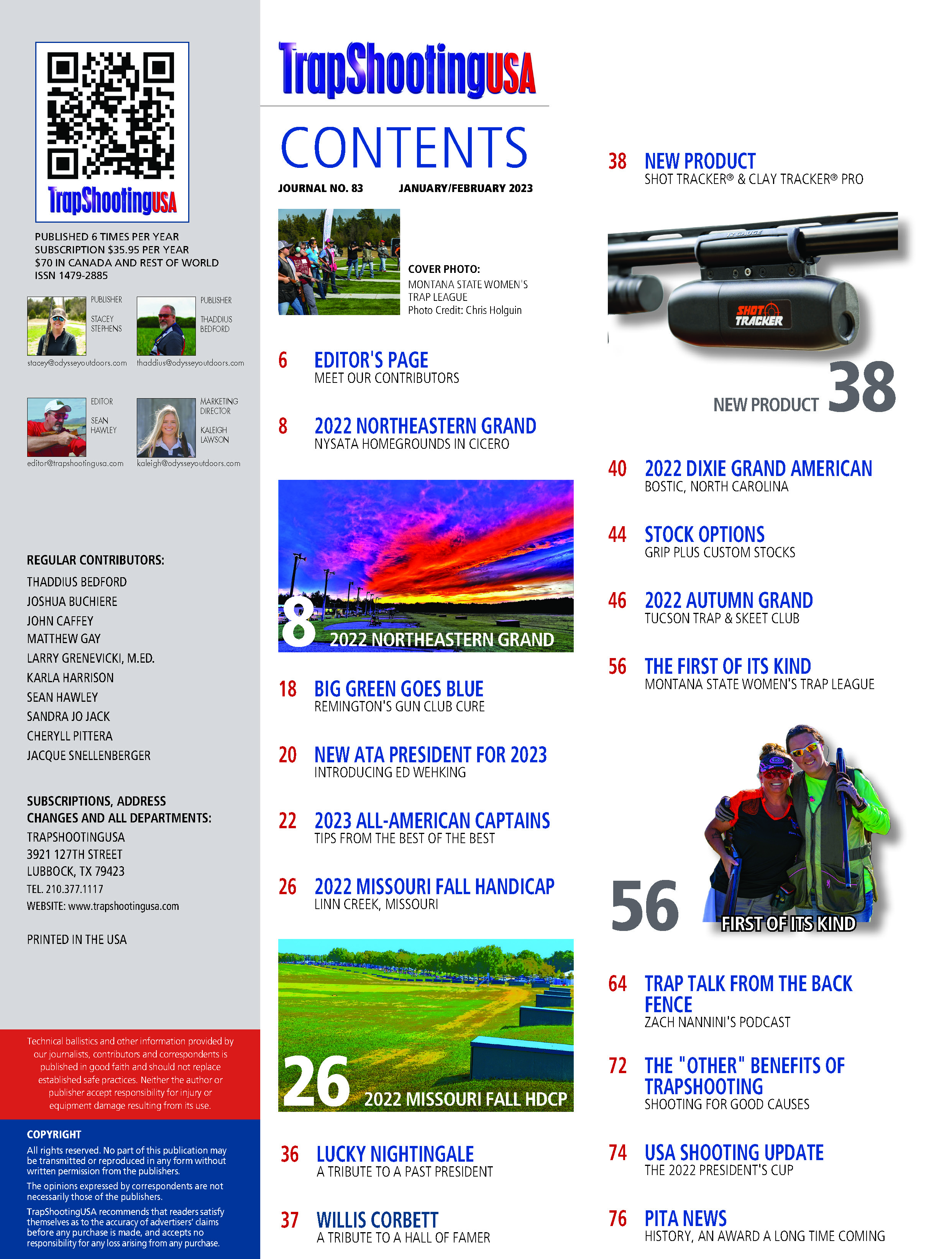 TrapShootingUSA

PUBLISHED 6 TIMES PER YEAR
SUBSCRIPTION $35.95 PER YEAR
$70 IN CANADA AND REST OF WORLD
ISSN 1479-2885

PUBLISHER
STACEY STEPHENS
stacey@odysseyoutdoors.com

PUBLISHER
THADDIUS BEDFORD
thaddius@odysseyoutdoors.com

EDITOR
SEAN HAWLEY
editor@trapshootingusa.com

MARKETING DIRECTOR
KALEIGH LAWSON
kaleigh@odysseyoutdoors.com

REGULAR CONTRIBUTORS:
THADDIUS BEDFORD
JOSHUA BUCHIERE
JOHN CAFFEY
MATTHEW GAY
LARRY GRENEVICKI, M.ED.
KARLA HARRISON
SEAN HAWLEY
SANDRA JO JACK
CHERYLL PITTERA
JACQUE SNELLENBERGER

SUBSCRIPTIONS, ADDRESS CHANGES AND ALL DEPARTMENTS:
TRAPSHOOTINGUSA
3921 127TH STREET
LUBBOCK, TX 79423
TEL. 210.377.1117
WEBSITE: www.trapshootingusa.com

PRINTED IN THE USA

Technical ballistics and other information provided by our journalists, contributors and correspondents is published in good faith and should not replace established safe practices. Neither the author or publisher accept responsibility for injury or equipment damage resulting from its use.

COPYRIGHT
All rights reserved. No part of this publication may be transmitted or reproduced in any form without written permission from the publishers.
The opinions expressed by correspondents are not necessarily those of the publishers.
TrapShootingUSA recommends that readers satisfy themselves as to the accuracy of advertisers' claims before any purchase is made, and accepts no responsibility for any loss arising from any purchase.

TrapShootingUSA

CONTENTS
JOURNAL NO. 83 JANUARY/FEBRUARY 2023

COVER PHOTO:
MONTANA STATE WOMEN'S TRAP LEAGUE
Photo Credit: Chris Holguin

6 EDITOR'S PAGE
MEET OUR CONTRIBUTORS

8 2022 NORTHEASTERN GRAND
NYSATA HOMEGROUNDS IN CICERO

8 2022 NORTHEASTERN GRAND

18 BIG GREEN GOES BLUE
REMINGTON'S GUN CLUB CURE

20 NEW ATA PRESIDENT FOR 2023
INTRODUCING ED WEHKING

22 2023 ALL-AMERICAN CAPTAINS
TIPS FROM THE BEST OF THE BEST

26 2022 MISSOURI FALL HANDICAP
LINN CREEK, MISSOURI

26 2022 MISSOURI FALL HDCP

36 LUCKY NIGHTINGALE
A TRIBUTE TO A PAST PRESIDENT

37 WILLIS CORBETT
A TRIBUTE TO A HALL OF FAMER

38 NEW PRODUCT
SHOT TRACKER® & CLAY TRACKER® PRO

12 GAUGE
SHOT TRACKER

NEW PRODUCT 38

40 2022 DIXIE GRAND AMERICAN
BOSTIC, NORTH CAROLINA

44 STOCK OPTIONS
GRIP PLUS CUSTOM STOCKS

46 2022 AUTUMN GRAND
TUCSON TRAP & SKEET CLUB

56 THE FIRST OF ITS KIND
MONTANA STATE WOMEN'S TRAP LEAGUE

56 FIRST OF ITS KIND

64 TRAP TALK FROM THE BACK FENCE
ZACH NANNINI'S PODCAST

72 THE "OTHER" BENEFITS OF TRAPSHOOTING
SHOOTING FOR GOOD CAUSES

74 USA SHOOTING UPDATE
THE 2022 PRESIDENT'S CUP

76 PITA NEWS
HISTORY, AN AWARD A LONG TIME COMING